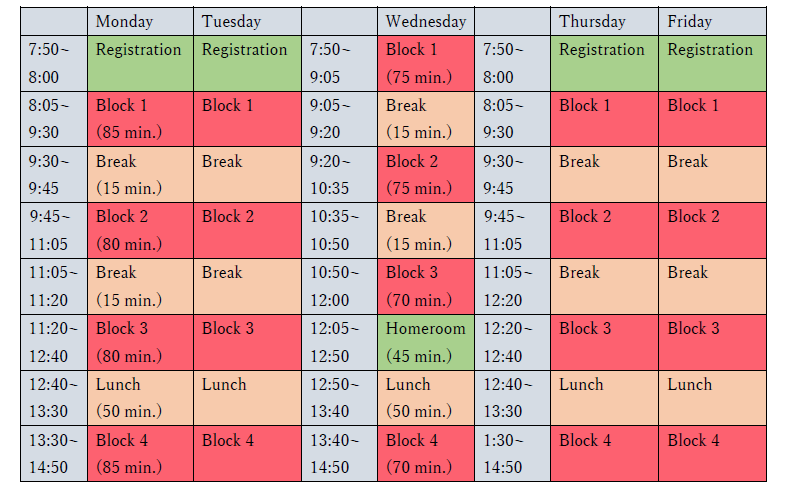 |  | Monday | Tuesday |  | Wednesday |  | Thursday | Friday |
|---|---|---|---|---|---|---|---|
| 7:50~ 8:00 | Registration | Registration | 7:50~ 9:05 | Block 1 (75 min.) | 7:50~ 8:00 | Registration | Registration |
| 8:05~ 9:30 | Block 1 (85 min.) | Block 1 | 9:05~ 9:20 | Break (15 min.) | 8:05~ 9:30 | Block 1 | Block 1 |
| 9:30~ 9:45 | Break (15 min.) | Break | 9:20~ 10:35 | Block 2 (75 min.) | 9:30~ 9:45 | Break | Break |
| 9:45~ 11:05 | Block 2 (80 min.) | Block 2 | 10:35~ 10:50 | Break (15 min.) | 9:45~ 11:05 | Block 2 | Block 2 |
| 11:05~ 11:20 | Break (15 min.) | Break | 10:50~ 12:00 | Block 3 (70 min.) | 11:05~ 12:20 | Break | Break |
| 11:20~ 12:40 | Block 3 (80 min.) | Block 3 | 12:05~ 12:50 | Homeroom (45 min.) | 12:20~ 12:40 | Block 3 | Block 3 |
| 12:40~ 13:30 | Lunch (50 min.) | Lunch | 12:50~ 13:40 | Lunch (50 min.) | 12:40~ 13:30 | Lunch | Lunch |
| 13:30~ 14:50 | Block 4 (85 min.) | Block 4 | 13:40~ 14:50 | Block 4 (70 min.) | 1:30~ 14:50 | Block 4 | Block 4 |